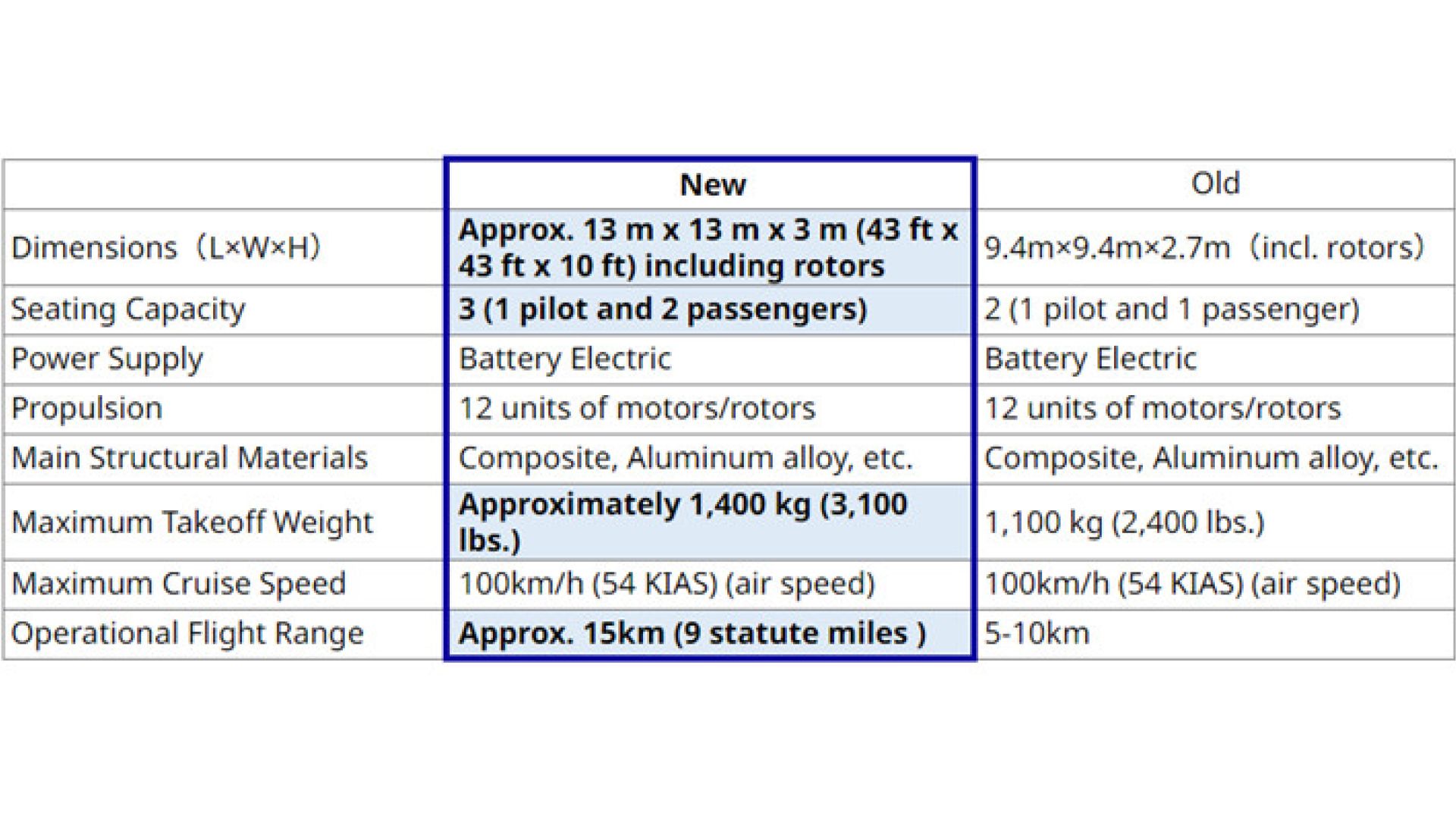 | | New | Old |
|---|---|---|
| Dimensions（L×W×H） | Approx. 13 m x 13 m x 3 m (43 ft x 43 ft x 10 ft) including rotors | 9.4m×9.4m×2.7m（incl. rotors） |
| Seating Capacity | 3 (1 pilot and 2 passengers) | 2 (1 pilot and 1 passenger) |
| Power Supply | Battery Electric | Battery Electric |
| Propulsion | 12 units of motors/rotors | 12 units of motors/rotors |
| Main Structural Materials | Composite, Aluminum alloy, etc. | Composite, Aluminum alloy, etc. |
| Maximum Takeoff Weight | Approximately 1,400 kg (3,100 lbs.) | 1,100 kg (2,400 lbs.) |
| Maximum Cruise Speed | 100km/h (54 KIAS) (air speed) | 100km/h (54 KIAS) (air speed) |
| Operational Flight Range | Approx. 15km (9 statute miles ) | 5-10km |